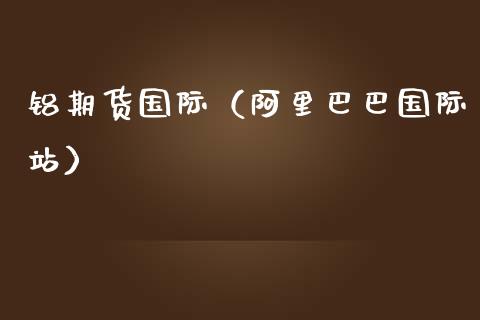 铝期货国际（阿里巴巴国际站）